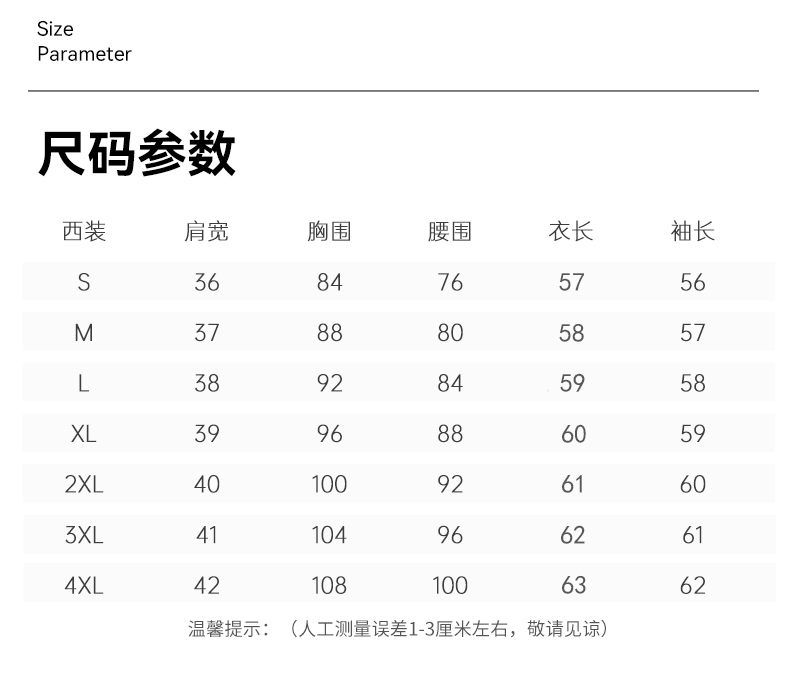 Size
Parameter

尺码参数

| 西装 | 肩宽 | 胸围 | 腰围 | 衣长 | 袖长 |
|---|---|---|---|---|---|
| S | 36 | 84 | 76 | 57 | 56 |
| M | 37 | 88 | 80 | 58 | 57 |
| L | 38 | 92 | 84 | 59 | 58 |
| XL | 39 | 96 | 88 | 60 | 59 |
| 2XL | 40 | 100 | 92 | 61 | 60 |
| 3XL | 41 | 104 | 96 | 62 | 61 |
| 4XL | 42 | 108 | 100 | 63 | 62 |

温馨提示：（人工测量误差1-3厘米左右，敬请见谅）